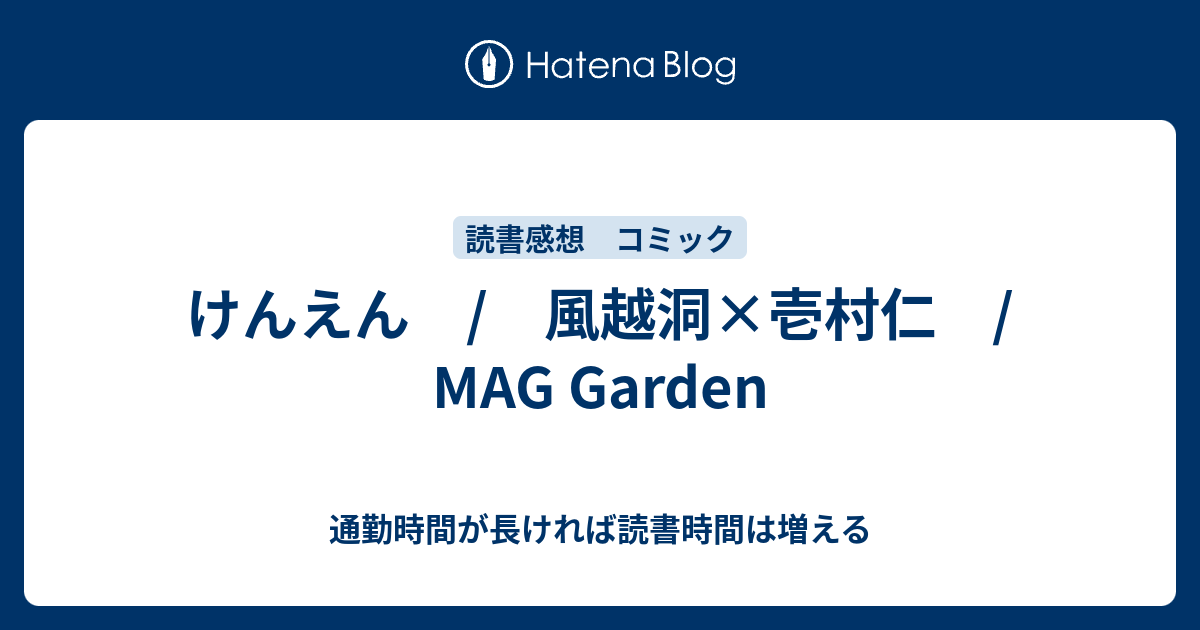 Hatena Blog

読書感想　コミック

けんえん　/　風越洞×壱村仁　/　MAG Garden

通勤時間が長ければ読書時間は増える